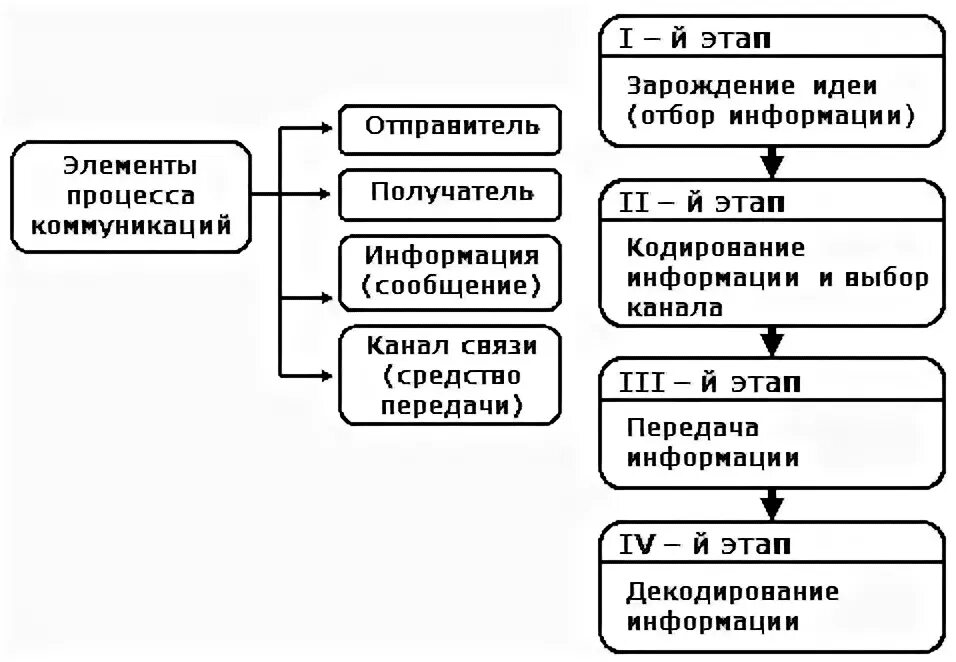 Элементы процесса коммуникаций

Отправитель

Получатель

Информация (сообщение)

Канал связи (средство передачи)

I – й этап

Зарождение идеи (отбор информации)

II – й этап

Кодирование информации и выбор канала

III – й этап

Передача информации

IV – й этап

Декодирование информации